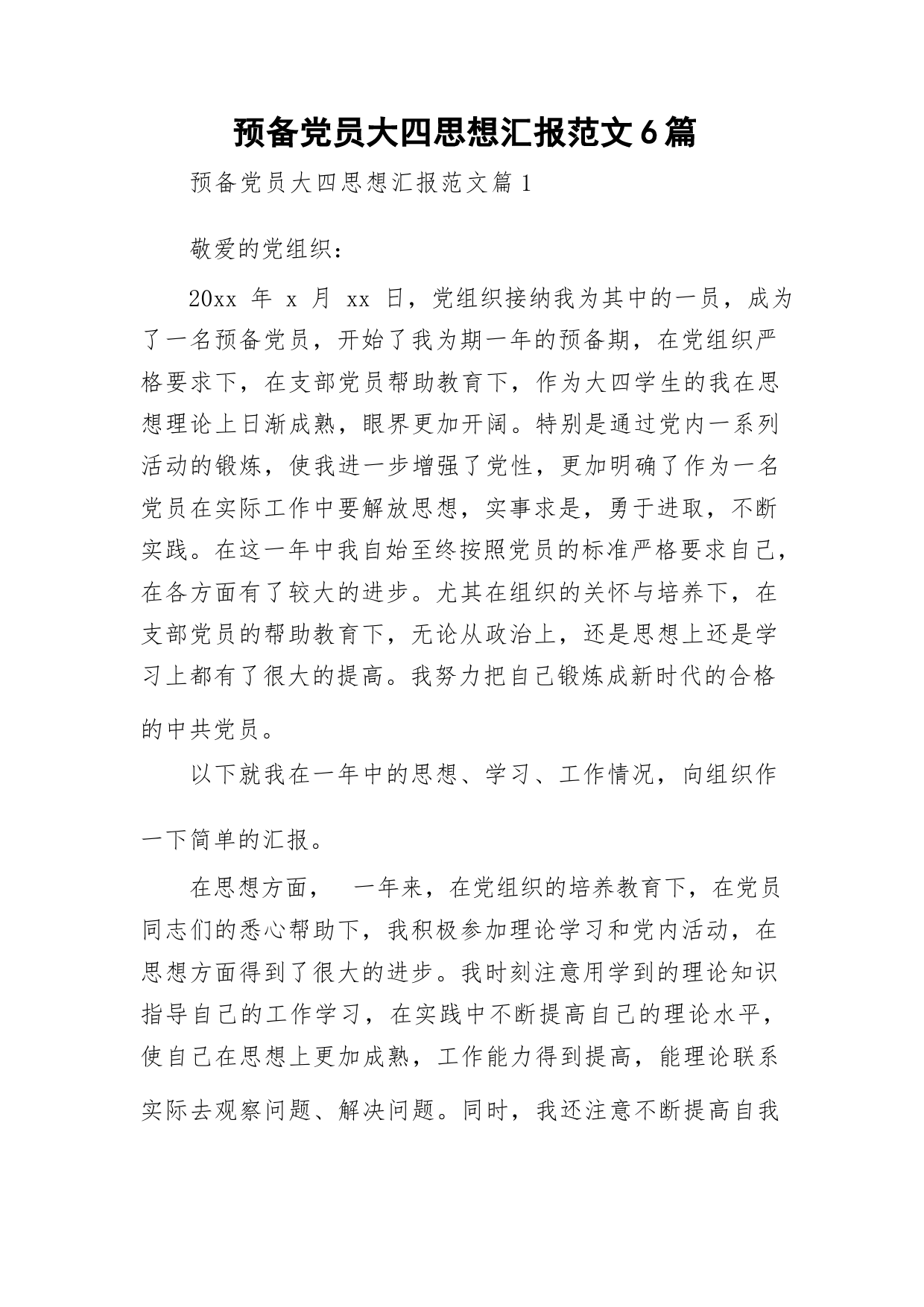 预备党员大四思想汇报范文6篇

预备党员大四思想汇报范文篇1

敬爱的党组织：

20xx 年 x 月 xx 日，党组织接纳我为其中的一员，成为了一名预备党员，开始了我为期一年的预备期，在党组织严格要求下，在支部党员帮助教育下，作为大四学生的我在思想理论上日渐成熟，眼界更加开阔。特别是通过党内一系列活动的锻炼，使我进一步增强了党性，更加明确了作为一名党员在实际工作中要解放思想，实事求是，勇于进取，不断实践。在这一年中我自始至终按照党员的标准严格要求自己，在各方面有了较大的进步。尤其在组织的关怀与培养下，在支部党员的帮助教育下，无论从政治上，还是思想上还是学习上都有了很大的提高。我努力把自己锻炼成新时代的合格的中共党员。

以下就我在一年中的思想、学习、工作情况，向组织作一下简单的汇报。

在思想方面， 一年来，在党组织的培养教育下，在党员同志们的悉心帮助下，我积极参加理论学习和党内活动，在思想方面得到了很大的进步。我时刻注意用学到的理论知识指导自己的工作学习，在实践中不断提高自己的理论水平，使自己在思想上更加成熟，工作能力得到提高，能理论联系实际去观察问题、解决问题。同时，我还注意不断提高自我